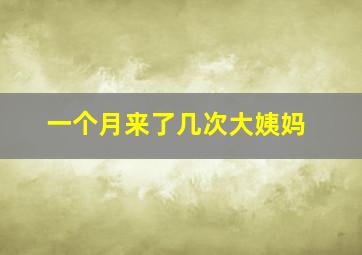 一个月来了几次大姨妈